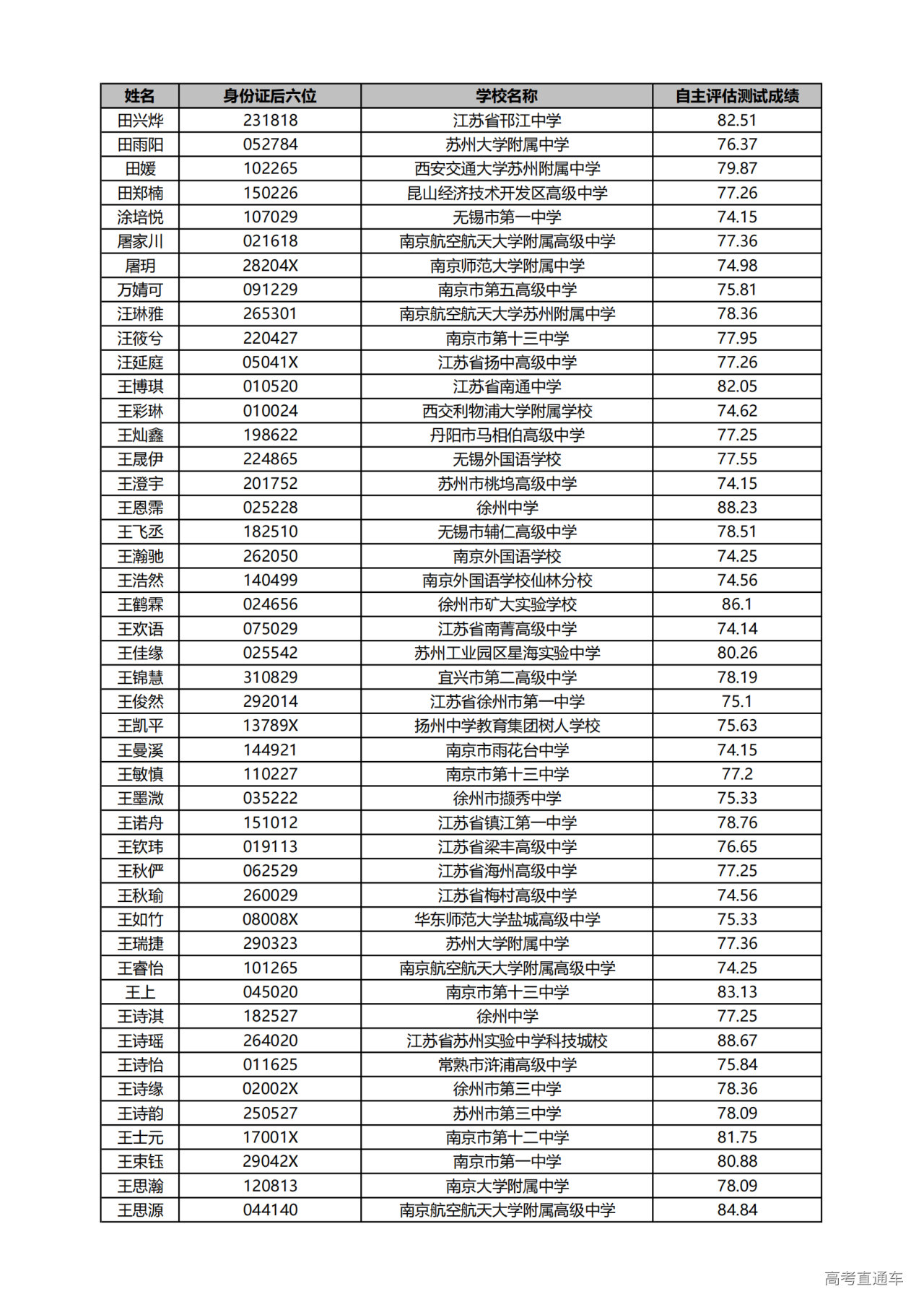 | 姓名 | 身份证后六位 | 学校名称 | 自主评估测试成绩 |
|---|---|---|---|
| 田兴烨 | 231818 | 江苏省邗江中学 | 82.51 |
| 田雨阳 | 052784 | 苏州大学附属中学 | 76.37 |
| 田媛 | 102265 | 西安交通大学苏州附属中学 | 79.87 |
| 田郑楠 | 150226 | 昆山经济技术开发区高级中学 | 77.26 |
| 涂培悦 | 107029 | 无锡市第一中学 | 74.15 |
| 屠家川 | 021618 | 南京航空航天大学附属高级中学 | 77.36 |
| 屠玥 | 28204X | 南京师范大学附属中学 | 74.98 |
| 万婧可 | 091229 | 南京市第五高级中学 | 75.81 |
| 汪琳雅 | 265301 | 南京航空航天大学苏州附属中学 | 78.36 |
| 汪筱兮 | 220427 | 南京市第十三中学 | 77.95 |
| 汪延庭 | 05041X | 江苏省扬中高级中学 | 77.26 |
| 王博琪 | 010520 | 江苏省南通中学 | 82.05 |
| 王彩琳 | 010024 | 西交利物浦大学附属学校 | 74.62 |
| 王灿鑫 | 198622 | 丹阳市马相伯高级中学 | 77.25 |
| 王晟伊 | 224865 | 无锡外国语学校 | 77.55 |
| 王澄宇 | 201752 | 苏州市桃坞高级中学 | 74.15 |
| 王恩霈 | 025228 | 徐州中学 | 88.23 |
| 王飞丞 | 182510 | 无锡市辅仁高级中学 | 78.51 |
| 王瀚驰 | 262050 | 南京外国语学校 | 74.25 |
| 王浩然 | 140499 | 南京外国语学校仙林分校 | 74.56 |
| 王鹤霖 | 024656 | 徐州市矿大实验学校 | 86.1 |
| 王欢语 | 075029 | 江苏省南菁高级中学 | 74.14 |
| 王佳缘 | 025542 | 苏州工业园区星海实验中学 | 80.26 |
| 王锦慧 | 310829 | 宜兴市第二高级中学 | 78.19 |
| 王俊然 | 292014 | 江苏省徐州市第一中学 | 75.1 |
| 王凯平 | 13789X | 扬州中学教育集团树人学校 | 75.63 |
| 王曼溪 | 144921 | 南京市雨花台中学 | 74.15 |
| 王敏慎 | 110227 | 南京市第十三中学 | 77.2 |
| 王墨溦 | 035222 | 徐州市撷秀中学 | 75.33 |
| 王诺舟 | 151012 | 江苏省镇江第一中学 | 78.76 |
| 王钦玮 | 019113 | 江苏省梁丰高级中学 | 76.65 |
| 王秋俨 | 062529 | 江苏省海州高级中学 | 77.25 |
| 王秋瑜 | 260029 | 江苏省梅村高级中学 | 74.56 |
| 王如竹 | 08008X | 华东师范大学盐城高级中学 | 75.33 |
| 王瑞捷 | 290323 | 苏州大学附属中学 | 77.36 |
| 王睿怡 | 101265 | 南京航空航天大学附属高级中学 | 74.25 |
| 王上 | 045020 | 南京市第十三中学 | 83.13 |
| 王诗淇 | 182527 | 徐州中学 | 77.25 |
| 王诗瑶 | 264020 | 江苏省苏州实验中学科技城校 | 88.67 |
| 王诗怡 | 011625 | 常熟市浒浦高级中学 | 75.84 |
| 王诗缘 | 02002X | 徐州市第三中学 | 78.36 |
| 王诗韵 | 250527 | 苏州市第三中学 | 78.09 |
| 王士元 | 17001X | 南京市第十二中学 | 81.75 |
| 王束钰 | 29042X | 南京市第一中学 | 80.88 |
| 王思瀚 | 120813 | 南京大学附属中学 | 78.09 |
| 王思源 | 044140 | 南京航空航天大学附属高级中学 | 84.84 |

高考直通车